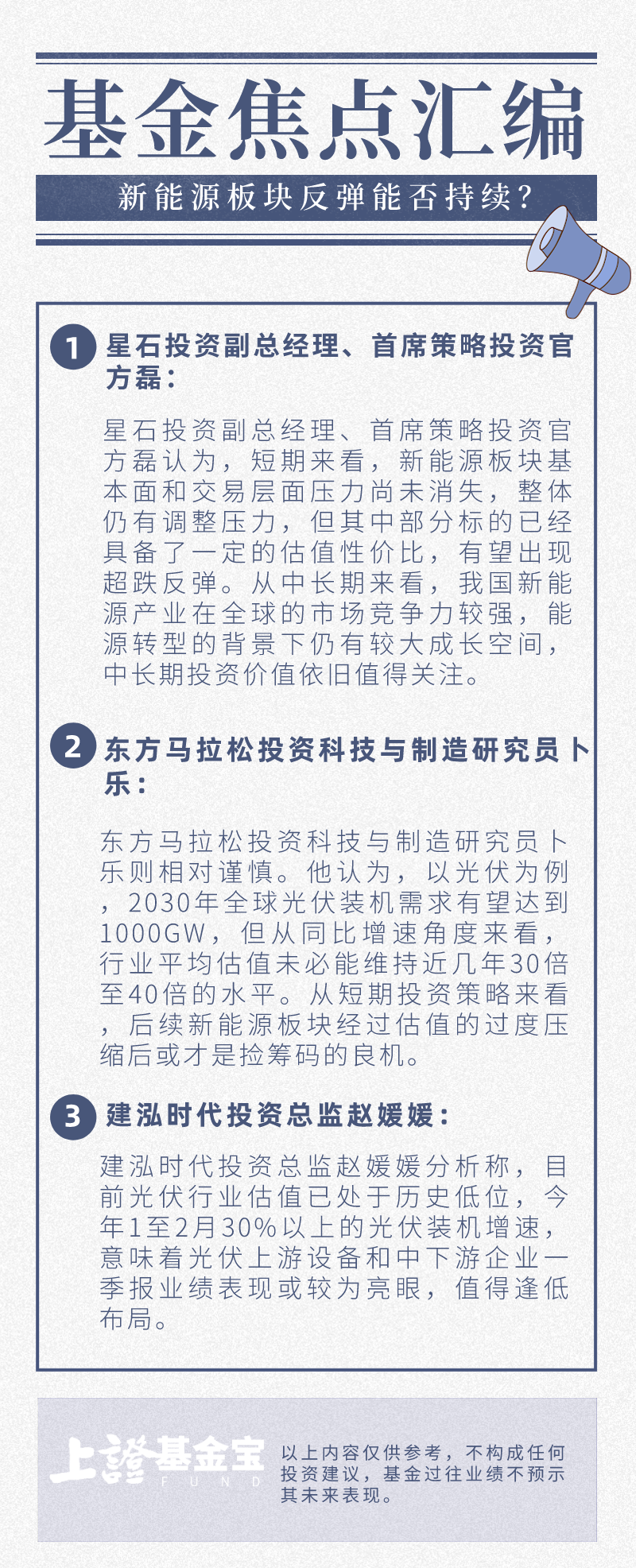 基金焦点汇编

新能源板块反弹能否持续?

1 星石投资副总经理、首席策略投资官方磊:

星石投资副总经理、首席策略投资官方磊认为，短期来看，新能源板块基本面和交易层面压力尚未消失，整体仍有调整压力，但其中部分标的已经具备了一定的估值性价比，有望出现超跌反弹。从中长期来看，我国新能源产业在全球的市场竞争力较强，能源转型的背景下仍有较大成长空间，中长期投资价值依旧值得关注。

2 东方马拉松投资科技与制造研究员卜乐:

东方马拉松投资科技与制造研究员卜乐则相对谨慎。他认为，以光伏为例，2030年全球光伏装机需求有望达到1000GW，但从同比增速角度来看，行业平均估值未必能维持近几年30倍至40倍的水平。从短期投资策略来看，后续新能源板块经过估值的过度压缩后或才是捡筹码的良机。

3 建泓时代投资总监赵媛媛:

建泓时代投资总监赵媛媛分析称，目前光伏行业估值已处于历史低位，今年1至2月30%以上的光伏装机增速，意味着光伏上游设备和中下游企业一季报业绩表现或较为亮眼，值得逢低布局。

上證基金宝 FUND

以上内容仅供参考，不构成任何投资建议，基金过往业绩不预示其未来表现。